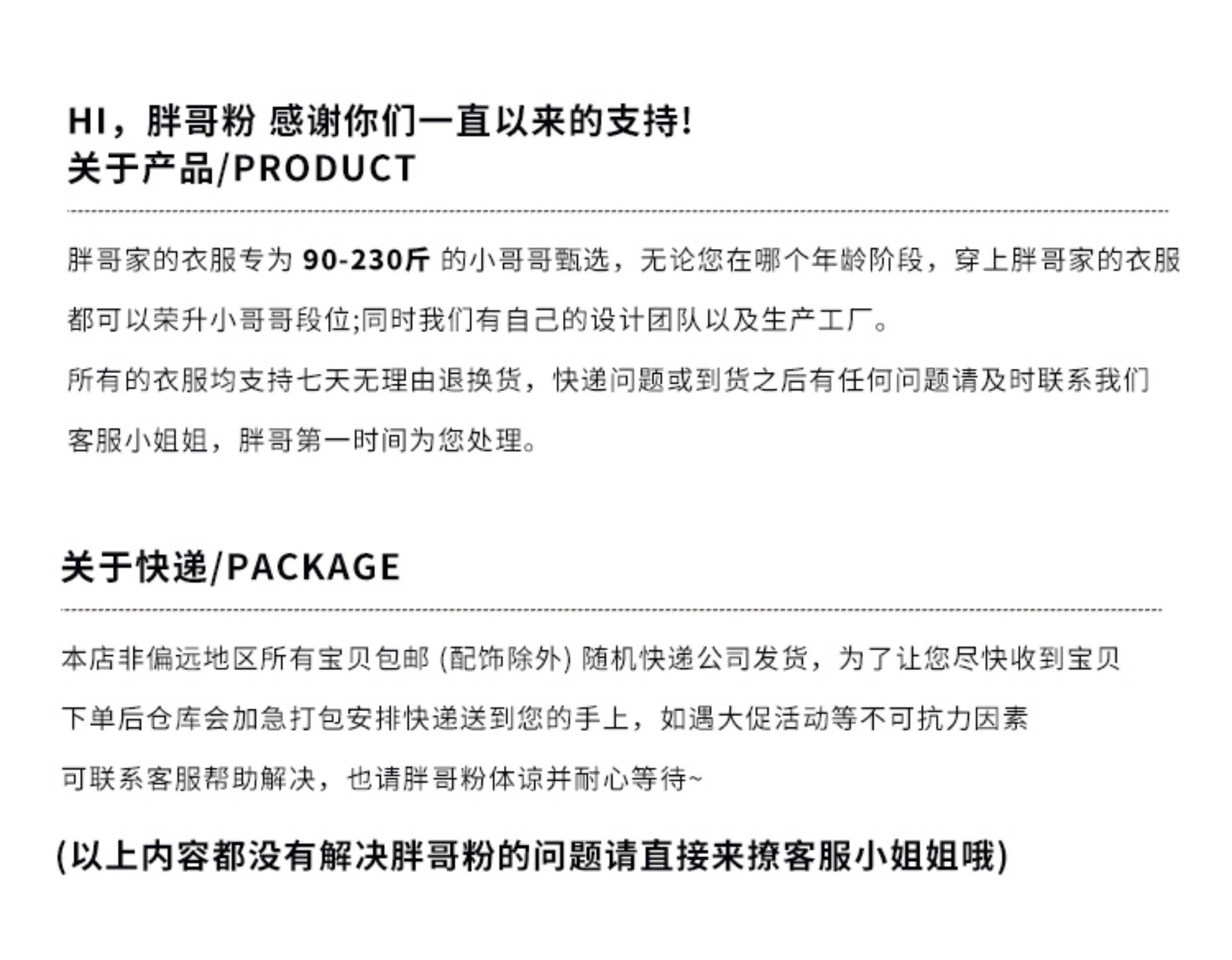 HI，胖哥粉 感谢你们一直以来的支持!
关于产品/PRODUCT

胖哥家的衣服专为90-230斤的小哥哥甄选，无论您在哪个年龄阶段，穿上胖哥家的衣服都可以荣升小哥哥段位;同时我们有自己的设计团队以及生产工厂。

所有的衣服均支持七天无理由退换货，快递问题或到货之后有任何问题请及时联系我们客服小姐姐，胖哥第一时间为您处理。

关于快递/PACKAGE

本店非偏远地区所有宝贝包邮(配饰除外)随机快递公司发货，为了让您尽快收到宝贝下单后仓库会加急打包安排快递送到您的手上，如遇大促活动等不可抗力因素可联系客服帮助解决，也请胖哥粉体谅并耐心等待~

(以上内容都没有解决胖哥粉的问题请直接来撩客服小姐姐哦)